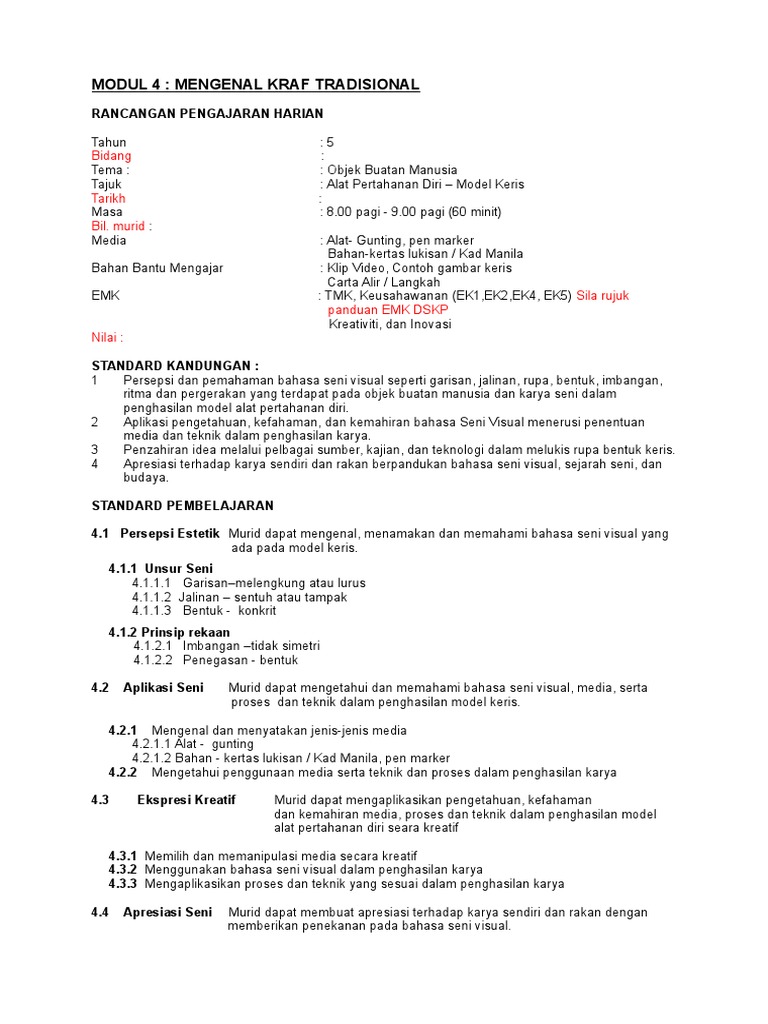 MODUL 4 : MENGENAL KRAF TRADISIONAL

RANCANGAN PENGAJARAN HARIAN

Tahun : 5
Bidang :
Tema : : Objek Buatan Manusia
Tajuk : Alat Pertahanan Diri – Model Keris
Tarikh :
Masa : 8.00 pagi - 9.00 pagi (60 minit)
Bil. murid :
Media : Alat- Gunting, pen marker
Bahan-kertas lukisan / Kad Manila
Bahan Bantu Mengajar : Klip Video, Contoh gambar keris
Carta Alir / Langkah
EMK : TMK, Keusahawanan (EK1,EK2,EK4, EK5) Sila rujuk panduan EMK DSKP
Kreativiti, dan Inovasi
Nilai :

STANDARD KANDUNGAN :
1 Persepsi dan pemahaman bahasa seni visual seperti garisan, jalinan, rupa, bentuk, imbangan, ritma dan pergerakan yang terdapat pada objek buatan manusia dan karya seni dalam penghasilan model alat pertahanan diri.
2 Aplikasi pengetahuan, kefahaman, dan kemahiran bahasa Seni Visual menerusi penentuan media dan teknik dalam penghasilan karya.
3 Penzahiran idea melalui pelbagai sumber, kajian, dan teknologi dalam melukis rupa bentuk keris.
4 Apresiasi terhadap karya sendiri dan rakan berpandukan bahasa seni visual, sejarah seni, dan budaya.

STANDARD PEMBELAJARAN

4.1 Persepsi Estetik Murid dapat mengenal, menamakan dan memahami bahasa seni visual yang ada pada model keris.

4.1.1 Unsur Seni
4.1.1.1 Garisan–melengkung atau lurus
4.1.1.2 Jalinan – sentuh atau tampak
4.1.1.3 Bentuk - konkrit

4.1.2 Prinsip rekaan
4.1.2.1 Imbangan –tidak simetri
4.1.2.2 Penegasan - bentuk

4.2 Aplikasi Seni Murid dapat mengetahui dan memahami bahasa seni visual, media, serta proses dan teknik dalam penghasilan model keris.

4.2.1 Mengenal dan menyatakan jenis-jenis media
4.2.1.1 Alat - gunting
4.2.1.2 Bahan - kertas lukisan / Kad Manila, pen marker
4.2.2 Mengetahui penggunaan media serta teknik dan proses dalam penghasilan karya

4.3 Ekspresi Kreatif Murid dapat mengaplikasikan pengetahuan, kefahaman dan kemahiran media, proses dan teknik dalam penghasilan model alat pertahanan diri seara kreatif

4.3.1 Memilih dan memanipulasi media secara kreatif
4.3.2 Menggunakan bahasa seni visual dalam penghasilan karya
4.3.3 Mengaplikasikan proses dan teknik yang sesuai dalam penghasilan karya

4.4 Apresiasi Seni Murid dapat membuat apresiasi terhadap karya sendiri dan rakan dengan memberikan penekanan pada bahasa seni visual.